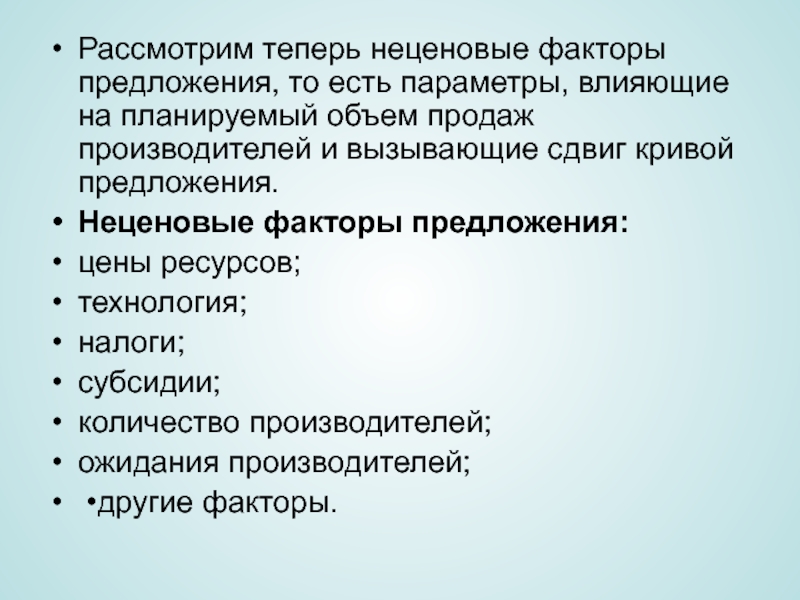 • Рассмотрим теперь неценовые факторы предложения, то есть параметры, влияющие на планируемый объем продаж производителей и вызывающие сдвиг кривой предложения.
• Неценовые факторы предложения:
• цены ресурсов;
• технология;
• налоги;
• субсидии;
• количество производителей;
• ожидания производителей;
• •другие факторы.